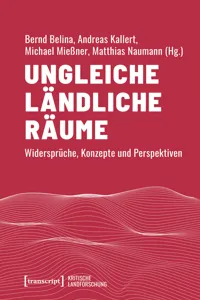 Bernd Belina, Andreas Kallert, Michael Mießner, Matthias Naumann (Hg.)

UNGLEICHE LÄNDLICHE RÄUME

Widersprüche, Konzepte und Perspektiven

[transcript] KRITISCHE LANDFORSCHUNG